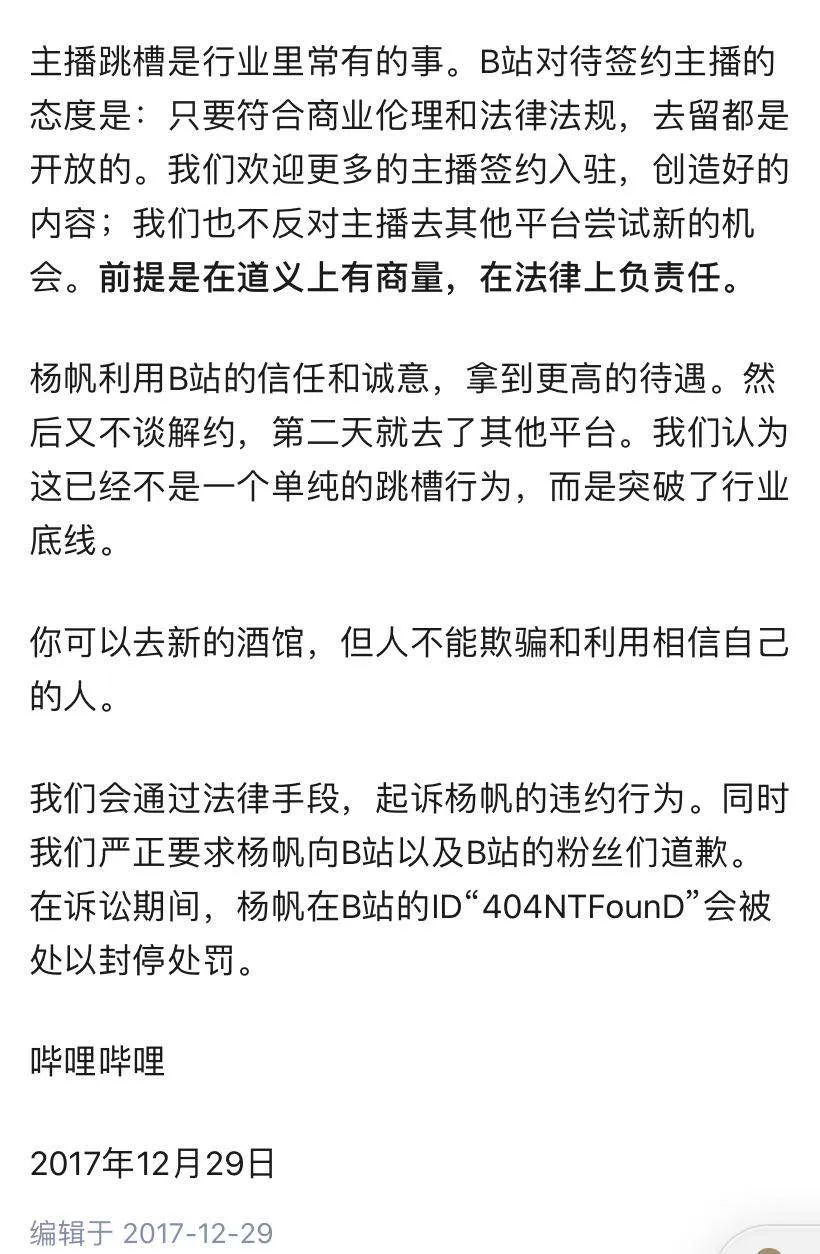 主播跳槽是行业里常有的事。B站对待签约主播的态度是：只要符合商业伦理和法律法规，去留都是开放的。我们欢迎更多的主播签约入驻，创造好的内容；我们也不反对主播去其他平台尝试新的机会。前提是在道义上有商量，在法律上负责任。

杨帆利用B站的信任和诚意，拿到更高的待遇。然后又不谈解约，第二天就去了其他平台。我们认为这已经不是一个单纯的跳槽行为，而是突破了行业底线。

你可以去新的酒馆，但人不能欺骗和利用相信自己的人。

我们会通过法律手段，起诉杨帆的违约行为。同时我们严正要求杨帆向B站以及B站的粉丝们道歉。在诉讼期间，杨帆在B站的ID“404NTFounD”会被处以封停处罚。

哔哩哔哩

2017年12月29日

编辑于 2017-12-29